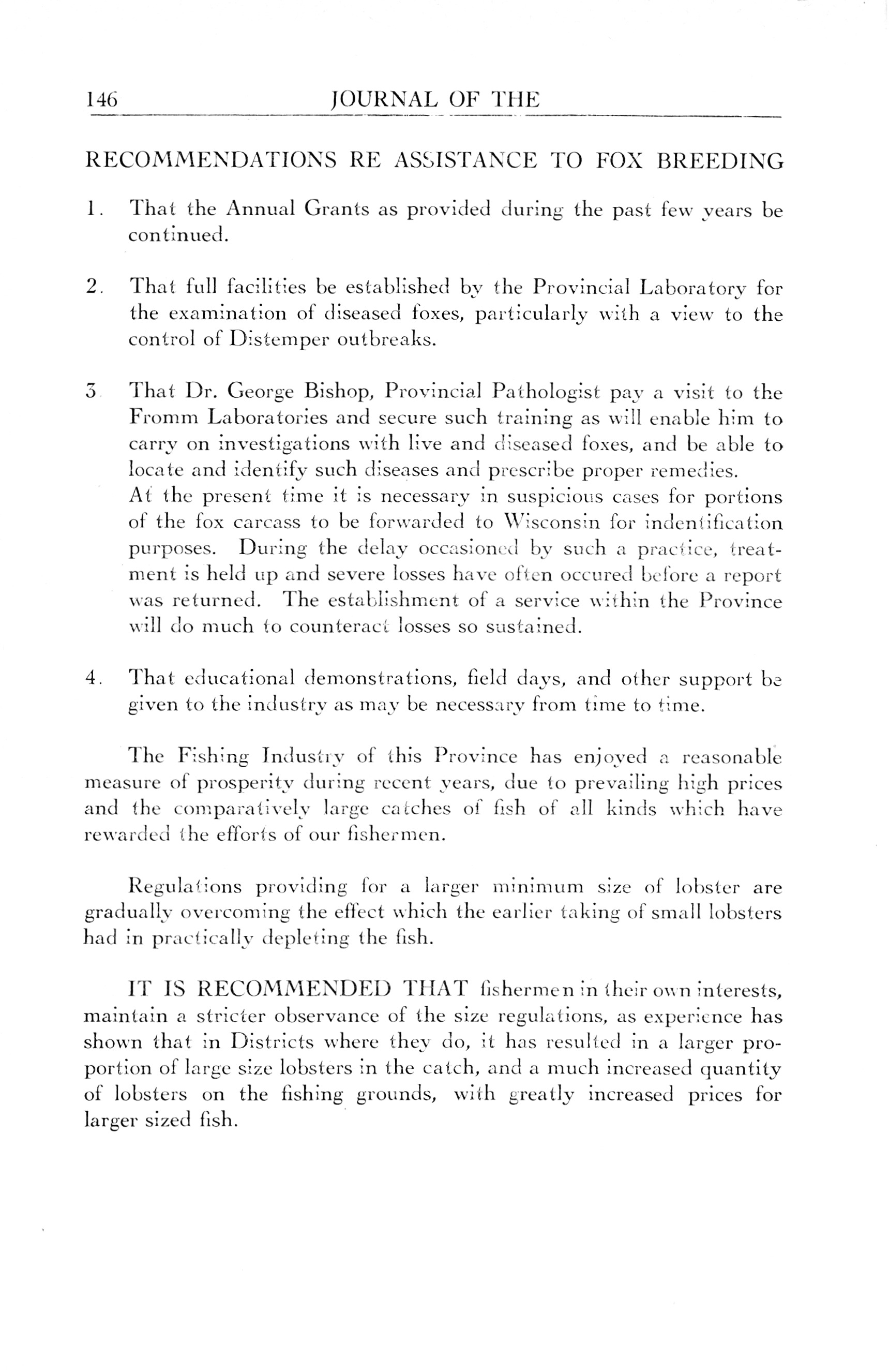 146 JOURNAL OF THE

RECOMMENDATIONS RE ASSISTANCE TO FOX BREEDING

1. That the Annual Grants as provided during the past few years be continued.

2. That full facilities be established by the Provincial Laboratory for the examination of diseased foxes, particularly with a view to the control of Distemper outbreaks.

3. That Dr. George Bishop, Provincial Pathologist pay a visit to the Fromm Laboratories and secure such training as will enable him to carry on investigations with live and diseased foxes, and be able to locate and identify such diseases and prescribe proper remedies.
At the present time it is necessary in suspicious cases for portions of the fox carcass to be forwarded to Wisconsin for indentification purposes. During the delay occasioned by such a practice, treatment is held up and severe losses have often occured before a report was returned. The establishment of a service within the Province will do much to counteract losses so sustained.

4. That educational demonstrations, field days, and other support be given to the industry as may be necessary from time to time.

The Fishing Industry of this Province has enjoyed a reasonable measure of prosperity during recent years, due to prevailing high prices and the comparatively large catches of fish of all kinds which have rewarded the efforts of our fishermen.

Regulations providing for a larger minimum size of lobster are gradually overcoming the effect which the earlier taking of small lobsters had in practically depleting the fish.

IT IS RECOMMENDED THAT fishermen in their own interests, maintain a stricter observance of the size regulations, as experience has shown that in Districts where they do, it has resulted in a larger proportion of large size lobsters in the catch, and a much increased quantity of lobsters on the fishing grounds, with greatly increased prices for larger sized fish.